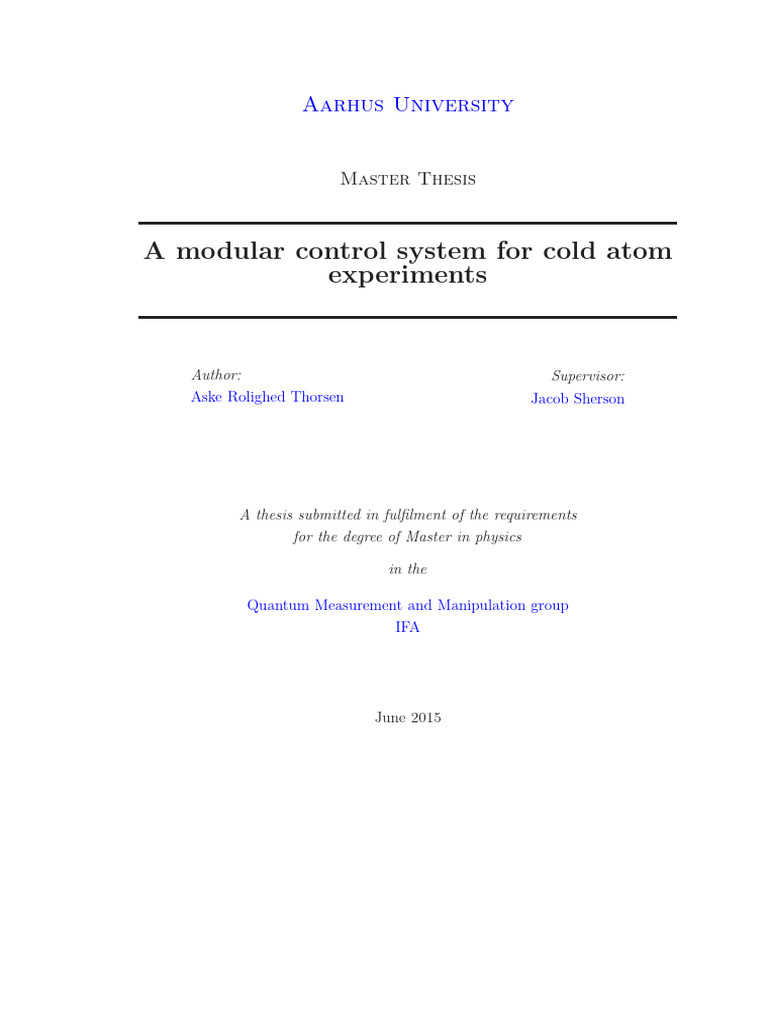 Aarhus University

Master Thesis

A modular control system for cold atom experiments

Author:
Aske Rolighed Thorsen

Supervisor:
Jacob Sherson

A thesis submitted in fulfilment of the requirements for the degree of Master in physics

in the

Quantum Measurement and Manipulation group
IFA

June 2015